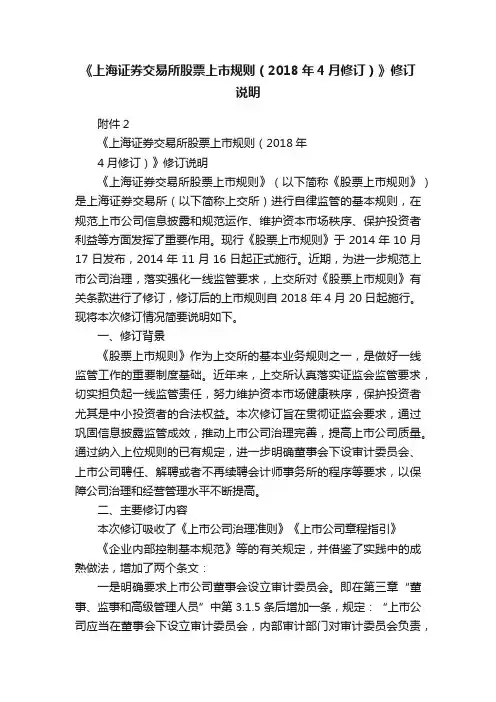 《上海证券交易所股票上市规则（2018 年 4 月修订）》修订说明

附件 2

《上海证券交易所股票上市规则（2018 年 4 月修订）》修订说明

《上海证券交易所股票上市规则》（以下简称《股票上市规则》）是上海证券交易所（以下简称上交所）进行自律监管的基本规则，在规范上市公司信息披露和规范运作、维护资本市场秩序、保护投资者利益等方面发挥了重要作用。现行《股票上市规则》于 2014 年 10 月 17 日发布，2014 年 11 月 16 日起正式施行。近期，为进一步规范上市公司治理，落实强化一线监管要求，上交所对《股票上市规则》有关条款进行了修订，修订后的上市规则自 2018 年 4 月 20 日起施行。现将本次修订情况简要说明如下。

一、修订背景

《股票上市规则》作为上交所的基本业务规则之一，是做好一线监管工作的重要制度基础。近年来，上交所认真落实证监会监管要求，切实担负起一线监管责任，努力维护资本市场健康秩序，保护投资者尤其是中小投资者的合法权益。本次修订旨在贯彻证监会要求，通过巩固信息披露监管成效，推动上市公司治理完善，提高上市公司质量。通过纳入上位规则的已有规定，进一步明确董事会下设审计委员会、上市公司聘任、解聘或者不再续聘会计师事务所的程序等要求，以保障公司治理和经营管理水平不断提高。

二、主要修订内容

本次修订吸收了《上市公司治理准则》《上市公司章程指引》

《企业内部控制基本规范》等的有关规定，并借鉴了实践中的成熟做法，增加了两个条文：

一是明确要求上市公司董事会设立审计委员会。即在第三章“董事、监事和高级管理人员”中第 3.1.5 条后增加一条，规定：“上市公司应当在董事会下设立审计委员会，内部审计部门对审计委员会负责，